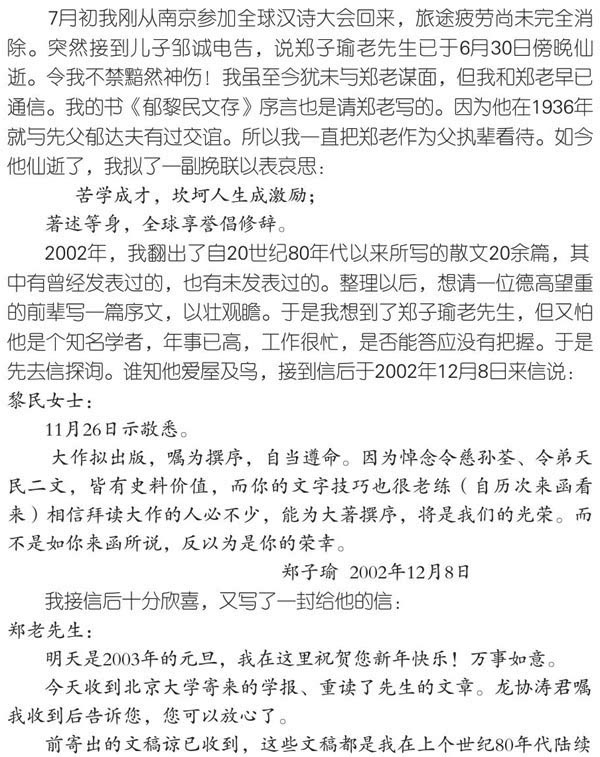 7月初我刚从南京参加全球汉诗大会回来，旅途疲劳尚未完全消除。突然接到儿子邹诚电告，说郑子瑜老先生已于6月30日傍晚仙逝。令我不禁黯然神伤！我虽至今犹未与郑老谋面，但我和郑老早已通信。我的书《郁黎民文存》序言也是请郑老写的。因为他在1936年就与先父郁达夫有过交谊。所以我一直把郑老作为父执辈看待。如今他仙逝了，我拟了一副挽联以表哀思：

苦学成才，坎坷人生成激励；

著述等身，全球享誉倡修辞。

2002年，我翻出了自20世纪80年代以来所写的散文20余篇，其中有曾经发表过的，也有未发表过的。整理以后，想请一位德高望重的前辈写一篇序文，以壮观瞻。于是我想到了郑子瑜老先生，但又怕他是个知名学者，年事已高，工作很忙，是否能答应没有把握。于是先去信探询。谁知他爱屋及乌，接到信后于2002年12月8日来信说：

黎民女士：

11月26日示敬悉。

大作拟出版，嘱为撰序，自当遵命。因为悼念令慈孙荃、令弟天民二文，皆有史料价值，而你的文字技巧也很老练（自历次来函看来）相信拜读大作的人必不少，能为大著撰序，将是我们的光荣。而不是如你来函所说，反以为是你的荣幸。

郑子瑜 2002年12月8日

我接信后十分欣喜，又写了一封给他的信：

郑老先生：

明天是2003年的元旦，我在这里祝贺您新年快乐！万事如意。

今天收到北京大学寄来的学报、重读了先生的文章。龙协涛君嘱我收到后告诉您，您可以放心了。

前寄出的文稿谅已收到，这些文稿都是我在上个世纪80年代陆续